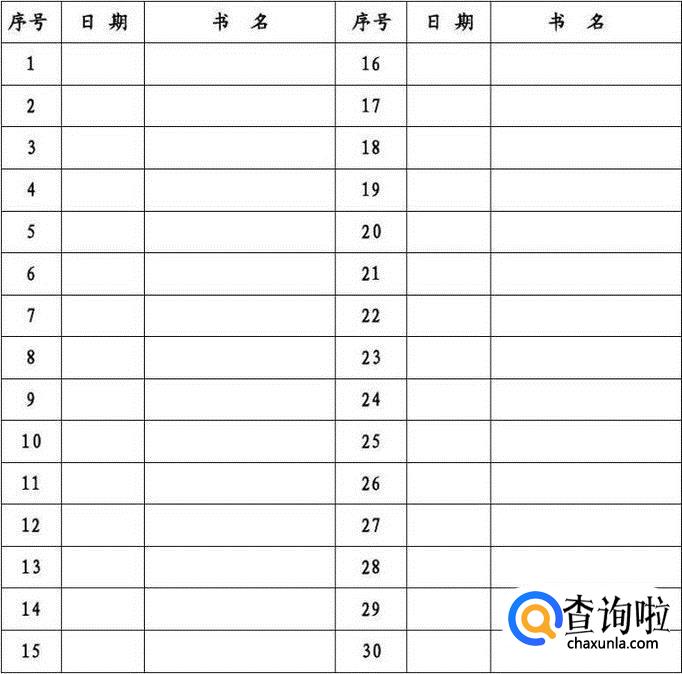 | 序号 | 日 期 | 书 名 | 序号 | 日 期 | 书 名 |
|---|---|---|---|---|---|
| 1 | | | 16 | | |
| 2 | | | 17 | | |
| 3 | | | 18 | | |
| 4 | | | 19 | | |
| 5 | | | 20 | | |
| 6 | | | 21 | | |
| 7 | | | 22 | | |
| 8 | | | 23 | | |
| 9 | | | 24 | | |
| 10 | | | 25 | | |
| 11 | | | 26 | | |
| 12 | | | 27 | | |
| 13 | | | 28 | | |
| 14 | | | 29 | | |
| 15 | | | 30 | | |

查询啦
chaxunla.com